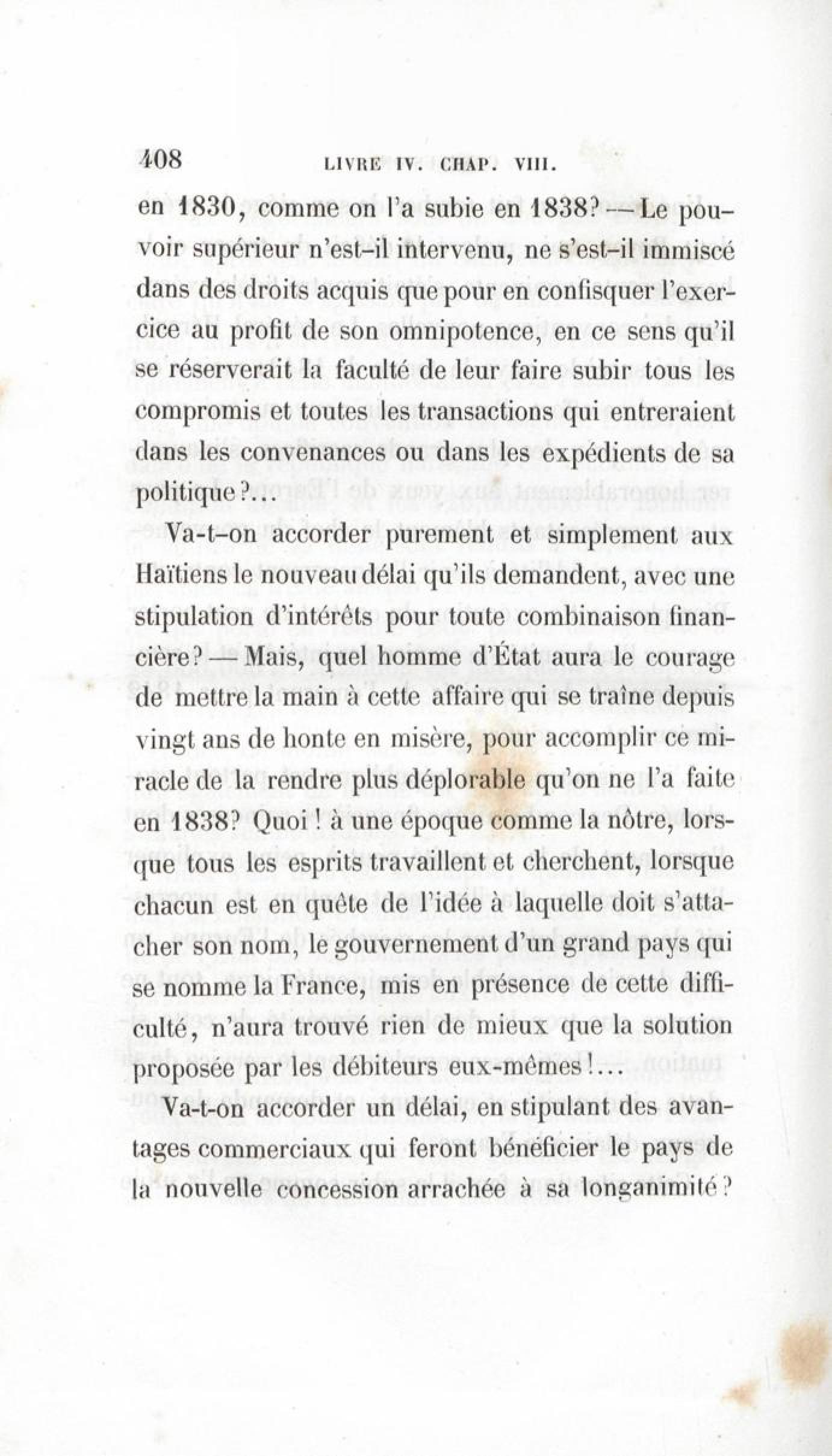 408 LIVRE IV. CHAP. VIII.

en 1830, comme on l'a subie en 1838? — Le pouvoir supérieur n'est-il intervenu, ne s'est-il immiscé dans des droits acquis que pour en confisquer l'exercice au profit de son omnipotence, en ce sens qu'il se réserverait la faculté de leur faire subir tous les compromis et toutes les transactions qui entreraient dans les convenances ou dans les expédients de sa politique?...

Va-t-on accorder purement et simplement aux Haïtiens le nouveau délai qu'ils demandent, avec une stipulation d'intérêts pour toute combinaison financière? — Mais, quel homme d'État aura le courage de mettre la main à cette affaire qui se traîne depuis vingt ans de honte en misère, pour accomplir ce miracle de la rendre plus déplorable qu'on ne l'a faite en 1838? Quoi! à une époque comme la nôtre, lorsque tous les esprits travaillent et cherchent, lorsque chacun est en quête de l'idée à laquelle doit s'attacher son nom, le gouvernement d'un grand pays qui se nomme la France, mis en présence de cette difficulté, n'aura trouvé rien de mieux que la solution proposée par les débiteurs eux-mêmes!...

Va-t-on accorder un délai, en stipulant des avantages commerciaux qui feront bénéficier le pays de la nouvelle concession arrachée à sa longanimité?